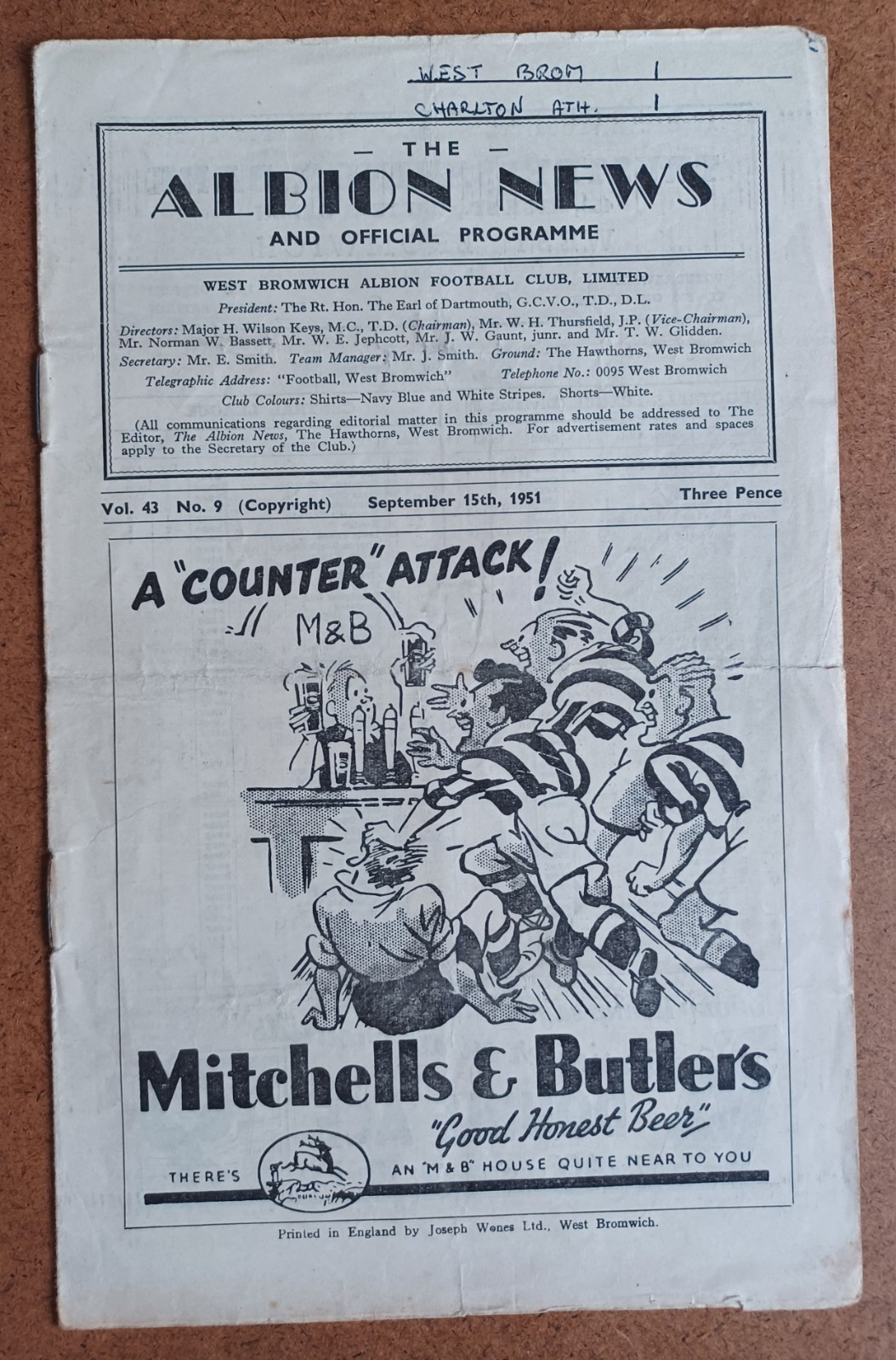 WEST BROM 1
CHARLTON ATH. 1

— THE —
ALBION NEWS
AND OFFICIAL PROGRAMME

WEST BROMWICH ALBION FOOTBALL CLUB, LIMITED

President: The Rt. Hon. The Earl of Dartmouth, G.C.V.O., T.D., D.L.

Directors: Major H. Wilson Keys, M.C., T.D. (Chairman), Mr. W. H. Thursfield, J.P. (Vice-Chairman), Mr. Norman W. Bassett, Mr. W. E. Jephcott, Mr. J. W. Gaunt, junr. and Mr. T. W. Glidden.

Secretary: Mr. E. Smith. Team Manager: Mr. J. Smith. Ground: The Hawthorns, West Bromwich

Telegraphic Address: "Football, West Bromwich" Telephone No.: 0095 West Bromwich

Club Colours: Shirts—Navy Blue and White Stripes. Shorts—White.

(All communications regarding editorial matter in this programme should be addressed to The Editor, The Albion News, The Hawthorns, West Bromwich. For advertisement rates and spaces apply to the Secretary of the Club.)

Vol. 43 No. 9 (Copyright) September 15th, 1951 Three Pence

A "COUNTER" ATTACK!

M&B

Mitchells & Butler's

"Good Honest Beer"

THERE'S AN "M & B" HOUSE QUITE NEAR TO YOU

Printed in England by Joseph Wones Ltd., West Bromwich.